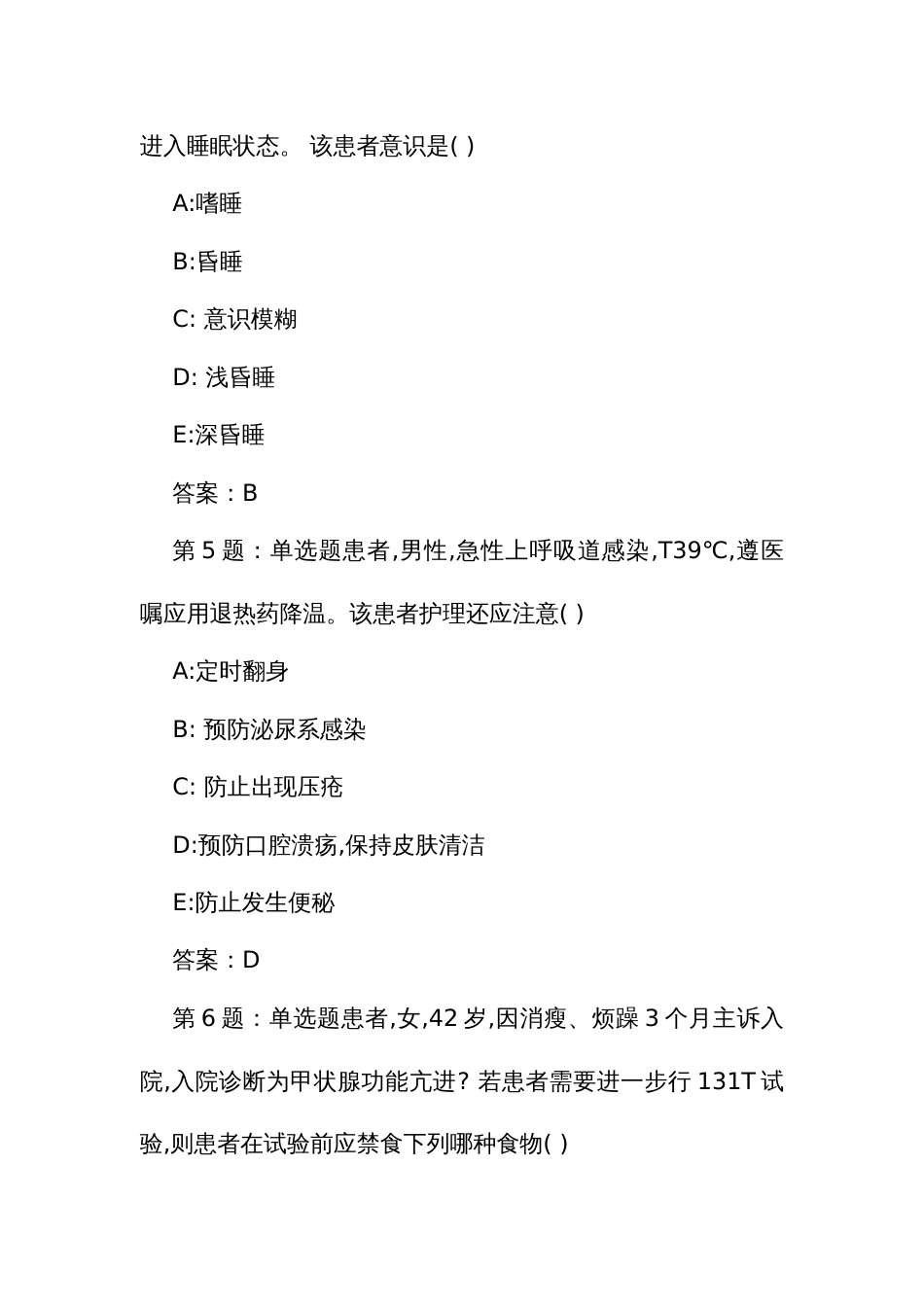 进入睡眠状态。 该患者意识是( )

A:嗜睡

B:昏睡

C: 意识模糊

D: 浅昏睡

E:深昏睡

答案：B

第 5 题：单选题患者,男性,急性上呼吸道感染,T39℃,遵医嘱应用退热药降温。该患者护理还应注意( )

A:定时翻身

B: 预防泌尿系感染

C: 防止出现压疮

D:预防口腔溃疡,保持皮肤清洁

E:防止发生便秘

答案：D

第 6 题：单选题患者,女,42 岁,因消瘦、烦躁 3 个月主诉入院,入院诊断为甲状腺功能亢进? 若患者需要进一步行 131T 试验,则患者在试验前应禁食下列哪种食物( )